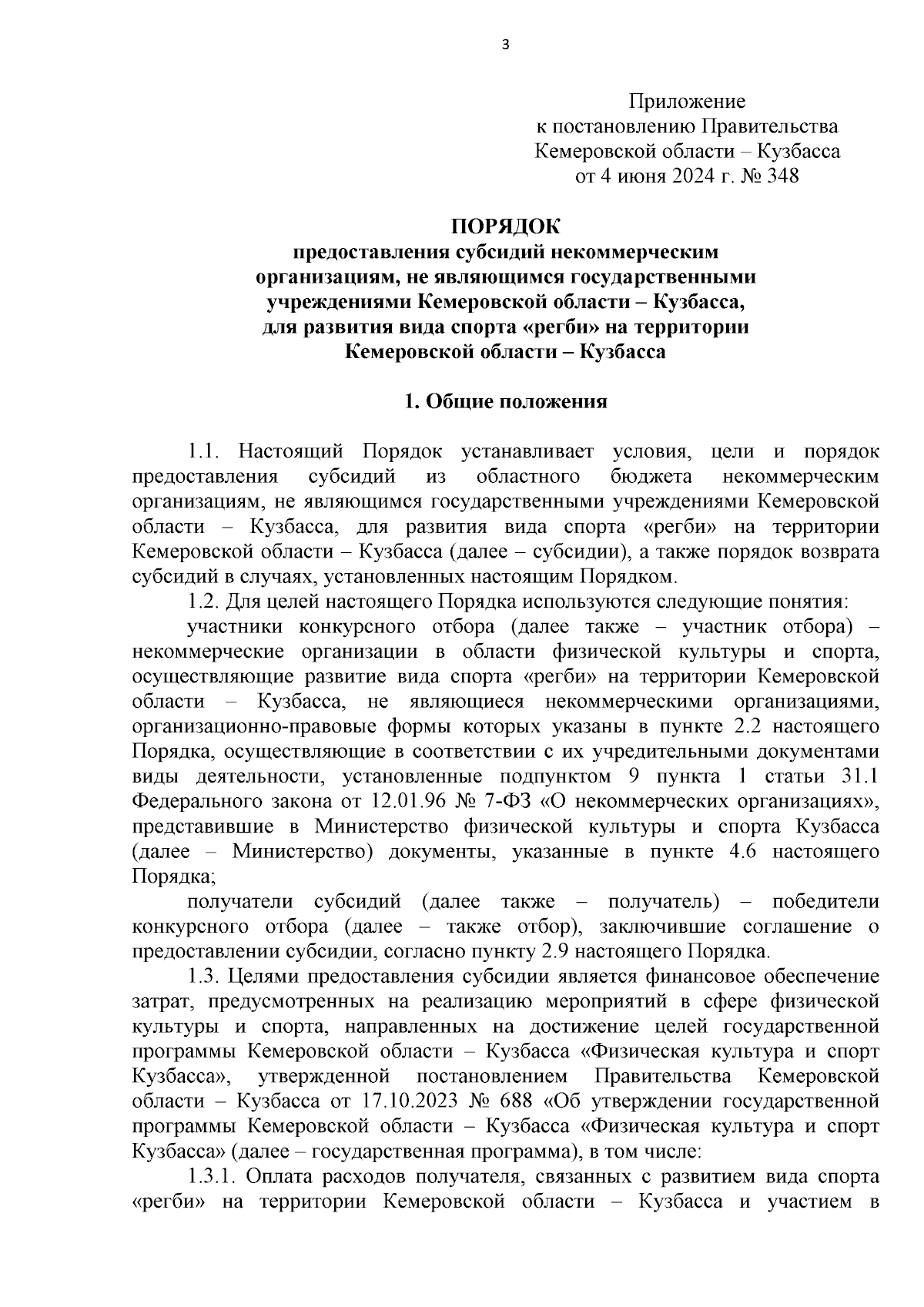 3

Приложение
к постановлению Правительства
Кемеровской области – Кузбасса
от 4 июня 2024 г. № 348

ПОРЯДОК
предоставления субсидий некоммерческим организациям, не являющимся государственными учреждениями Кемеровской области – Кузбасса, для развития вида спорта «регби» на территории Кемеровской области – Кузбасса

1. Общие положения

1.1. Настоящий Порядок устанавливает условия, цели и порядок предоставления субсидий из областного бюджета некоммерческим организациям, не являющимся государственными учреждениями Кемеровской области – Кузбасса, для развития вида спорта «регби» на территории Кемеровской области – Кузбасса (далее – субсидии), а также порядок возврата субсидий в случаях, установленных настоящим Порядком.

1.2. Для целей настоящего Порядка используются следующие понятия:

участники конкурсного отбора (далее также – участник отбора) – некоммерческие организации в области физической культуры и спорта, осуществляющие развитие вида спорта «регби» на территории Кемеровской области – Кузбасса, не являющиеся некоммерческими организациями, организационно-правовые формы которых указаны в пункте 2.2 настоящего Порядка, осуществляющие в соответствии с их учредительными документами виды деятельности, установленные подпунктом 9 пункта 1 статьи 31.1 Федерального закона от 12.01.96 № 7-ФЗ «О некоммерческих организациях», представившие в Министерство физической культуры и спорта Кузбасса (далее – Министерство) документы, указанные в пункте 4.6 настоящего Порядка;

получатели субсидий (далее также – получатель) – победители конкурсного отбора (далее – также отбор), заключившие соглашение о предоставлении субсидии, согласно пункту 2.9 настоящего Порядка.

1.3. Целями предоставления субсидии является финансовое обеспечение затрат, предусмотренных на реализацию мероприятий в сфере физической культуры и спорта, направленных на достижение целей государственной программы Кемеровской области – Кузбасса «Физическая культура и спорт Кузбасса», утвержденной постановлением Правительства Кемеровской области – Кузбасса от 17.10.2023 № 688 «Об утверждении государственной программы Кемеровской области – Кузбасса «Физическая культура и спорт Кузбасса» (далее – государственная программа), в том числе:

1.3.1. Оплата расходов получателя, связанных с развитием вида спорта «регби» на территории Кемеровской области – Кузбасса и участием в